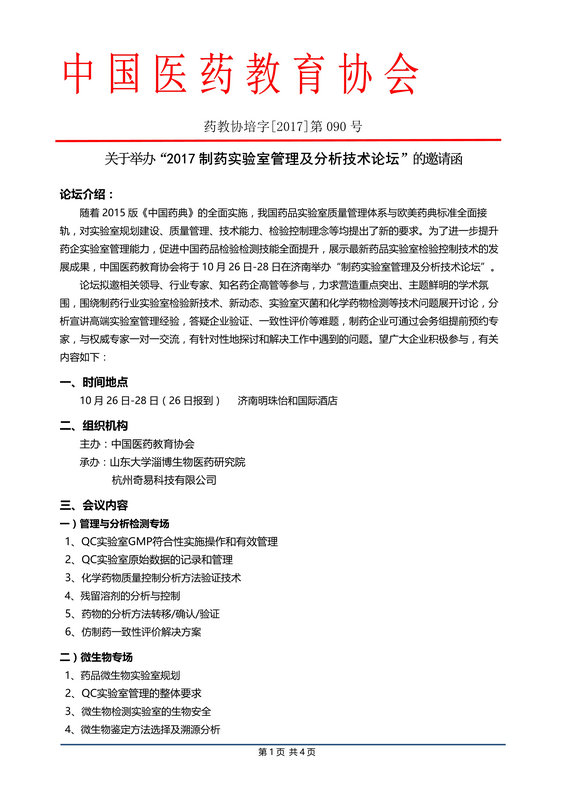 中国医药教育协会

药教协培字[2017]第 090 号

关于举办“2017 制药实验室管理及分析技术论坛”的邀请函

论坛介绍：

随着 2015 版《中国药典》的全面实施，我国药品实验室质量管理体系与欧美药典标准全面接轨，对实验室规划建设、质量管理、技术能力、检验控制理念等均提出了新的要求。为了进一步提升药企实验室管理能力，促进中国药品检验检测技能全面提升，展示最新药品实验室检验控制技术的发展成果，中国医药教育协会将于 10 月 26 日-28 日在济南举办“制药实验室管理及分析技术论坛”。

论坛拟邀相关领导、行业专家、知名药企高管等参与，力求营造重点突出、主题鲜明的学术氛围，围绕制药行业实验室检验新技术、新动态、实验室灭菌和化学药物检测等技术问题展开讨论，分析宣讲高端实验室管理经验，答疑企业验证、一致性评价等难题，制药企业可通过会务组提前预约专家，与权威专家一对一交流，有针对性地探讨和解决工作中遇到的问题。望广大企业积极参与，有关内容如下：

一、时间地点

10 月 26 日-28 日（26 日报到） 济南明珠怡和国际酒店

二、组织机构

主办：中国医药教育协会

承办：山东大学淄博生物医药研究院

杭州奇易科技有限公司

三、会议内容

一）管理与分析检测专场

1、QC实验室GMP符合性实施操作和有效管理

2、QC实验室原始数据的记录和管理

3、化学药物质量控制分析方法验证技术

4、残留溶剂的分析与控制

5、药物的分析方法转移/确认/验证

6、仿制药一致性评价解决方案

二）微生物专场

1、药品微生物实验室规划

2、QC实验室管理的整体要求

3、微生物检测实验室的生物安全

4、微生物鉴定方法选择及溯源分析

第 1 页 共 4 页